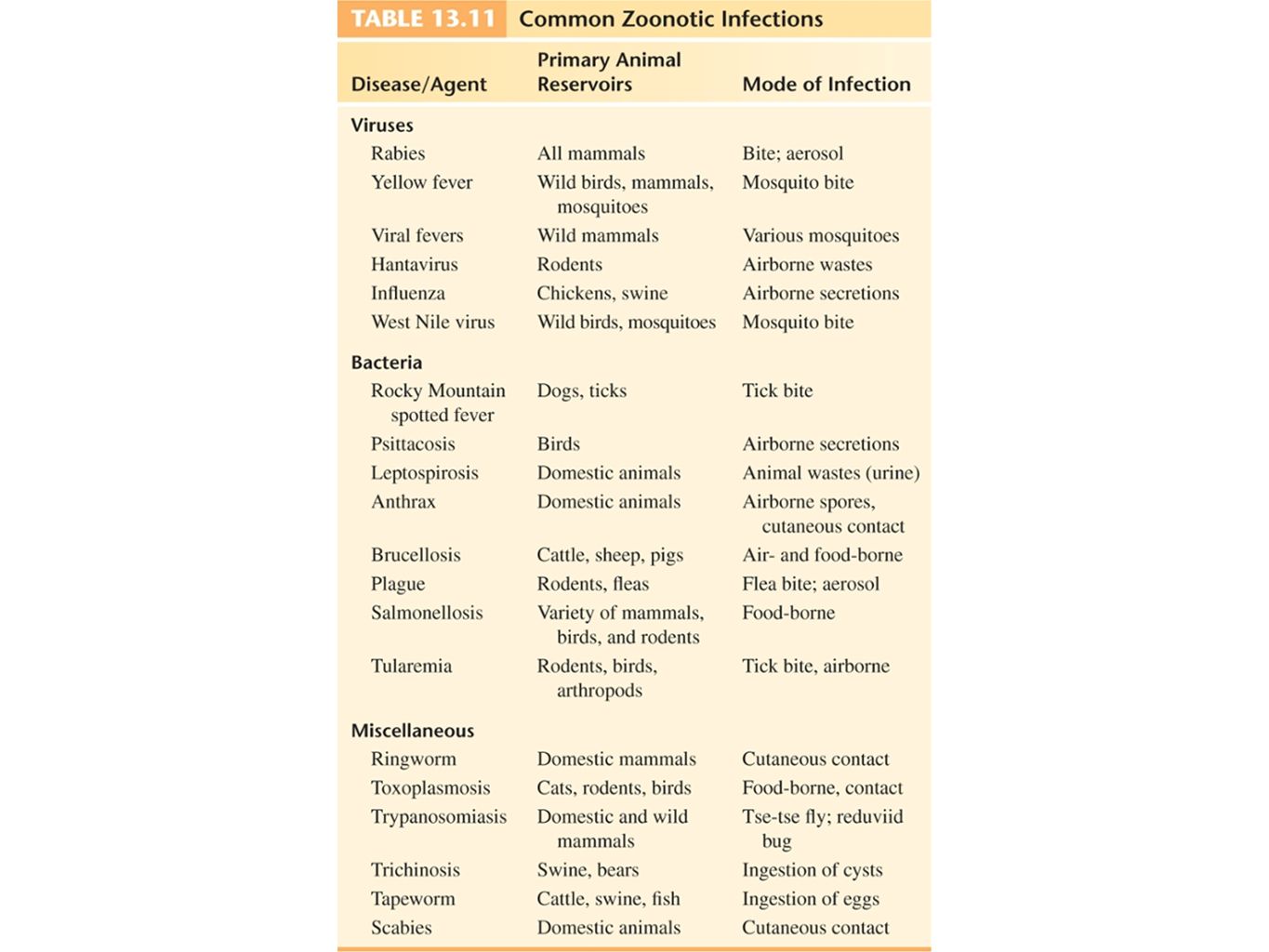 TABLE 13.11 Common Zoonotic Infections

| Disease/Agent | Primary Animal Reservoirs | Mode of Infection |
|---|---|---|
| **Viruses** | | |
| Rabies | All mammals | Bite; aerosol |
| Yellow fever | Wild birds, mammals, mosquitoes | Mosquito bite |
| Viral fevers | Wild mammals | Various mosquitoes |
| Hantavirus | Rodents | Airborne wastes |
| Influenza | Chickens, swine | Airborne secretions |
| West Nile virus | Wild birds, mosquitoes | Mosquito bite |
| **Bacteria** | | |
| Rocky Mountain spotted fever | Dogs, ticks | Tick bite |
| Psittacosis | Birds | Airborne secretions |
| Leptospirosis | Domestic animals | Animal wastes (urine) |
| Anthrax | Domestic animals | Airborne spores, cutaneous contact |
| Brucellosis | Cattle, sheep, pigs | Air- and food-borne |
| Plague | Rodents, fleas | Flea bite; aerosol |
| Salmonellosis | Variety of mammals, birds, and rodents | Food-borne |
| Tularemia | Rodents, birds, arthropods | Tick bite, airborne |
| **Miscellaneous** | | |
| Ringworm | Domestic mammals | Cutaneous contact |
| Toxoplasmosis | Cats, rodents, birds | Food-borne, contact |
| Trypanosomiasis | Domestic and wild mammals | Tse-tse fly; reduviid bug |
| Trichinosis | Swine, bears | Ingestion of cysts |
| Tapeworm | Cattle, swine, fish | Ingestion of eggs |
| Scabies | Domestic animals | Cutaneous contact |